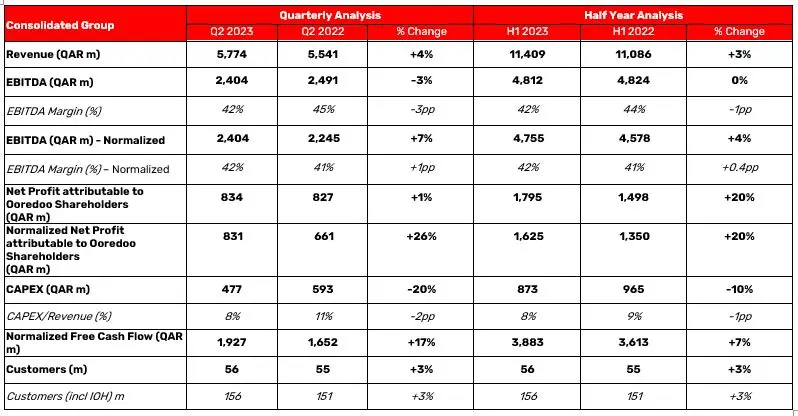 | Consolidated Group | Quarterly Analysis | | | Half Year Analysis | | |
|---|---|---|---|---|---|---|
| | Q2 2023 | Q2 2022 | % Change | H1 2023 | H1 2022 | % Change |
| Revenue (QAR m) | 5,774 | 5,541 | +4% | 11,409 | 11,086 | +3% |
| EBITDA (QAR m) | 2,404 | 2,491 | -3% | 4,812 | 4,824 | 0% |
| EBITDA Margin (%) | 42% | 45% | -3pp | 42% | 44% | -1pp |
| EBITDA (QAR m) - Normalized | 2,404 | 2,245 | +7% | 4,755 | 4,578 | +4% |
| EBITDA Margin (%) – Normalized | 42% | 41% | +1pp | 42% | 41% | +0.4pp |
| Net Profit attributable to Ooredoo Shareholders (QAR m) | 834 | 827 | +1% | 1,795 | 1,498 | +20% |
| Normalized Net Profit attributable to Ooredoo Shareholders (QAR m) | 831 | 661 | +26% | 1,625 | 1,350 | +20% |
| CAPEX (QAR m) | 477 | 593 | -20% | 873 | 965 | -10% |
| CAPEX/Revenue (%) | 8% | 11% | -2pp | 8% | 9% | -1pp |
| Normalized Free Cash Flow (QAR m) | 1,927 | 1,652 | +17% | 3,883 | 3,613 | +7% |
| Customers (m) | 56 | 55 | +3% | 56 | 55 | +3% |
| Customers (incl IOH) m | 156 | 151 | +3% | 156 | 151 | +3% |